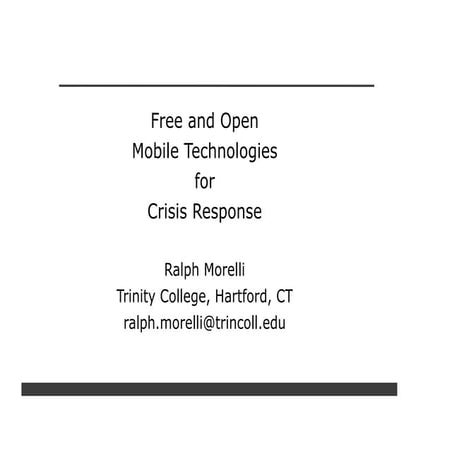 Free and Open
Mobile Technologies
for
Crisis Response

Ralph Morelli
Trinity College, Hartford, CT
ralph.morelli@trincoll.edu